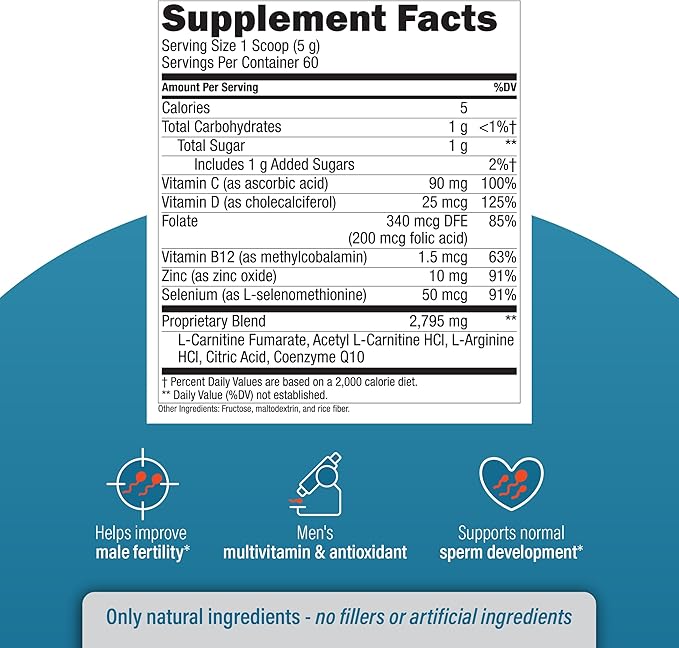 Supplement Facts
Serving Size 1 Scoop (5 g)
Servings Per Container 60

| Amount Per Serving | | %DV |
|---|---|---|
| Calories | 5 | |
| Total Carbohydrates | 1 g | <1%† |
| Total Sugar | 1 g | ** |
| Includes 1 g Added Sugars | | 2%† |
| Vitamin C (as ascorbic acid) | 90 mg | 100% |
| Vitamin D (as cholecalciferol) | 25 mcg | 125% |
| Folate | 340 mcg DFE (200 mcg folic acid) | 85% |
| Vitamin B12 (as methylcobalamin) | 1.5 mcg | 63% |
| Zinc (as zinc oxide) | 10 mg | 91% |
| Selenium (as L-selenomethionine) | 50 mcg | 91% |
| Proprietary Blend | 2,795 mg | ** |
| L-Carnitine Fumarate, Acetyl L-Carnitine HCl, L-Arginine HCl, Citric Acid, Coenzyme Q10 | | |

† Percent Daily Values are based on a 2,000 calorie diet.
** Daily Value (%DV) not established.
Other Ingredients: Fructose, maltodextrin, and rice fiber.

Helps improve male fertility*

Men's multivitamin & antioxidant

Supports normal sperm development*

Only natural ingredients - no fillers or artificial ingredients